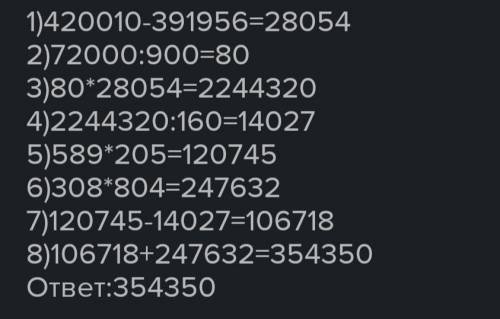 1)420010-391956=28054
2)72000:900=80
3)80*28054=2244320
4)2244320:160=14027
5)589*205=120745
6)308*804=247632
7)120745-14027=106718
8)106718+247632=354350
Ответ:354350